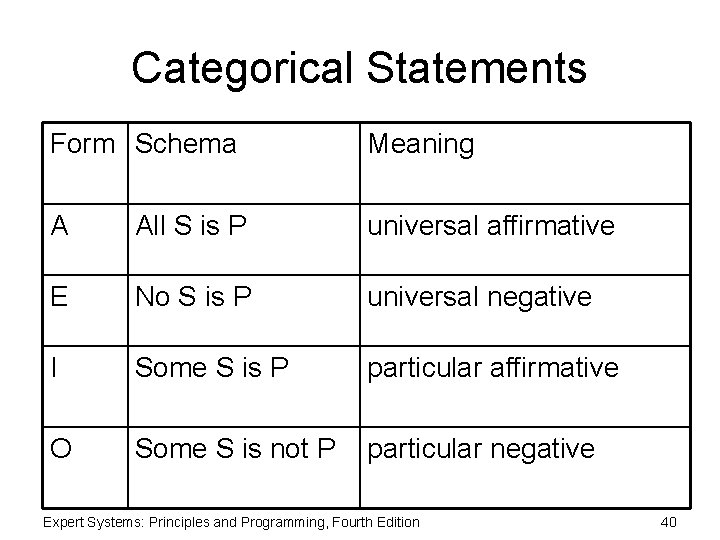 Categorical Statements

| Form | Schema | Meaning |
|---|---|---|
| A | All S is P | universal affirmative |
| E | No S is P | universal negative |
| I | Some S is P | particular affirmative |
| O | Some S is not P | particular negative |

Expert Systems: Principles and Programming, Fourth Edition

40